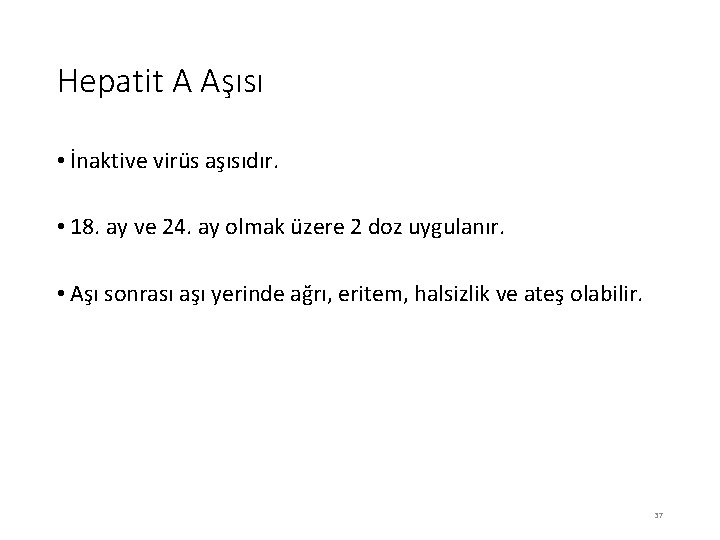 Hepatit A Aşısı

• İnaktive virüs aşısıdır.

• 18. ay ve 24. ay olmak üzere 2 doz uygulanır.

• Aşı sonrası aşı yerinde ağrı, eritem, halsizlik ve ateş olabilir.

37